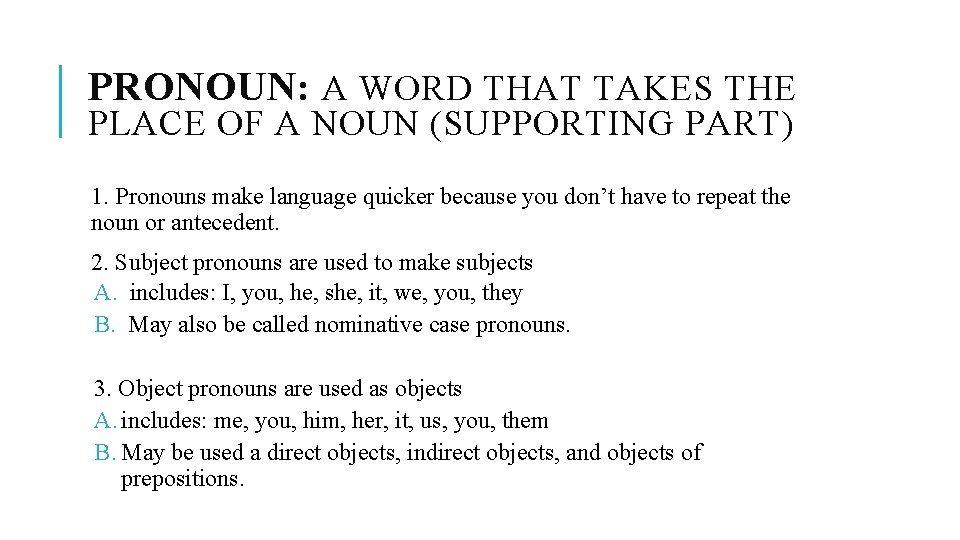 PRONOUN: A WORD THAT TAKES THE PLACE OF A NOUN (SUPPORTING PART)

1. Pronouns make language quicker because you don’t have to repeat the noun or antecedent.

2. Subject pronouns are used to make subjects
A. includes: I, you, he, she, it, we, you, they
B. May also be called nominative case pronouns.

3. Object pronouns are used as objects
A. includes: me, you, him, her, it, us, you, them
B. May be used a direct objects, indirect objects, and objects of prepositions.